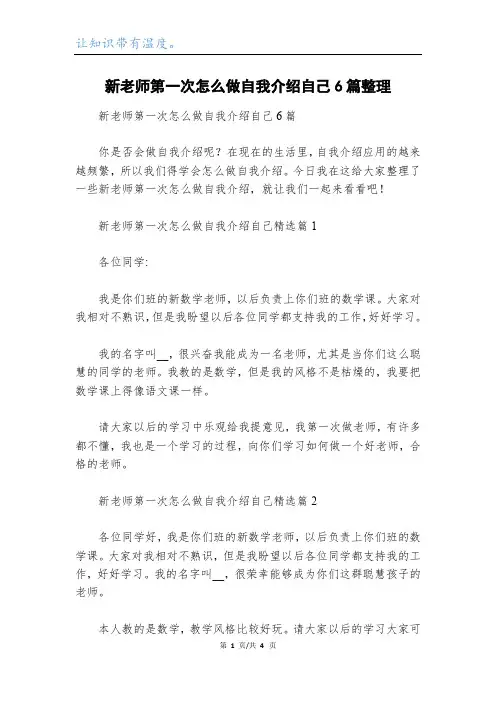 让知识带有温度。

新老师第一次怎么做自我介绍自己6篇整理

新老师第一次怎么做自我介绍自己6篇

你是否会做自我介绍呢？在现在的生活里，自我介绍应用的越来越频繁，所以我们得学会怎么做自我介绍。今日我在这给大家整理了一些新老师第一次怎么做自我介绍，就让我们一起来看看吧！

新老师第一次怎么做自我介绍自己精选篇1

各位同学:

我是你们班的新数学老师，以后负责上你们班的数学课。大家对我相对不熟识，但是我盼望以后各位同学都支持我的工作，好好学习。

我的名字叫__，很兴奋我能成为一名老师，尤其是当你们这么聪慧的同学的老师。我教的是数学，但是我的风格不是枯燥的，我要把数学课上得像语文课一样。

请大家以后的学习中乐观给我提意见，我第一次做老师，有许多都不懂，我也是一个学习的过程，向你们学习如何做一个好老师，合格的老师。

新老师第一次怎么做自我介绍自己精选篇2

各位同学好，我是你们班的新数学老师，以后负责上你们班的数学课。大家对我相对不熟识，但是我盼望以后各位同学都支持我的工作，好好学习。我的名字叫__，很荣幸能够成为你们这群聪慧孩子的老师。

本人教的是数学，教学风格比较好玩。请大家以后的学习大家可

第 1 页/共 4 页